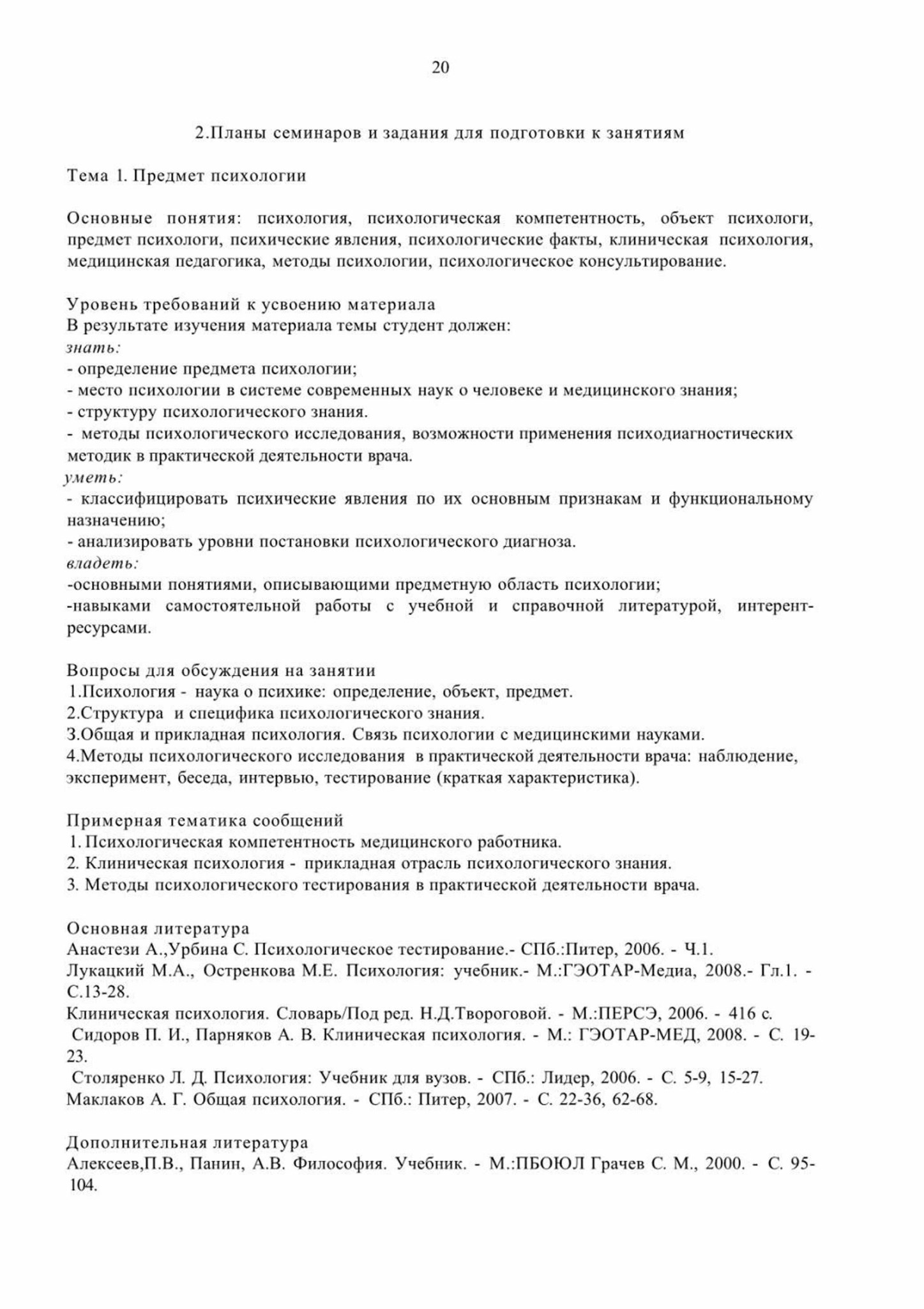 20

2.Планы семинаров и задания для подготовки к занятиям

Тема 1. Предмет психологии

Основные понятия: психология, психологическая компетентность, объект психологи, предмет психологи, психические явления, психологические факты, клиническая психология, медицинская педагогика, методы психологии, психологическое консультирование.

Уровень требований к усвоению материала
В результате изучения материала темы студент должен:
знать:
- определение предмета психологии;
- место психологии в системе современных наук о человеке и медицинского знания;
- структуру психологического знания.
- методы психологического исследования, возможности применения психодиагностических методик в практической деятельности врача.
уметь:
- классифицировать психические явления по их основным признакам и функциональному назначению;
- анализировать уровни постановки психологического диагноза.
владеть:
-основными понятиями, описывающими предметную область психологии;
-навыками самостоятельной работы с учебной и справочной литературой, интерент-ресурсами.

Вопросы для обсуждения на занятии
1.Психология - наука о психике: определение, объект, предмет.
2.Структура и специфика психологического знания.
3.Общая и прикладная психология. Связь психологии с медицинскими науками.
4.Методы психологического исследования в практической деятельности врача: наблюдение, эксперимент, беседа, интервью, тестирование (краткая характеристика).

Примерная тематика сообщений
1. Психологическая компетентность медицинского работника.
2. Клиническая психология - прикладная отрасль психологического знания.
3. Методы психологического тестирования в практической деятельности врача.

Основная литература
Анастези А.,Урбина С. Психологическое тестирование.- СПб.:Питер, 2006. - Ч.1.
Лукацкий М.А., Остренкова М.Е. Психология: учебник.- М.:ГЭОТАР-Медиа, 2008.- Гл.1. - С.13-28.
Клиническая психология. Словарь/Под ред. Н.Д.Твороговой. - М.:ПЕРСЭ, 2006. - 416 с.
Сидоров П. И., Парняков А. В. Клиническая психология. - М.: ГЭОТАР-МЕД, 2008. - С. 19-23.
Столяренко Л. Д. Психология: Учебник для вузов. - СПб.: Лидер, 2006. - С. 5-9, 15-27.
Маклаков А. Г. Общая психология. - СПб.: Питер, 2007. - С. 22-36, 62-68.

Дополнительная литература
Алексеев,П.В., Панин, А.В. Философия. Учебник. - М.:ПБОЮЛ Грачев С. М., 2000. - С. 95-104.